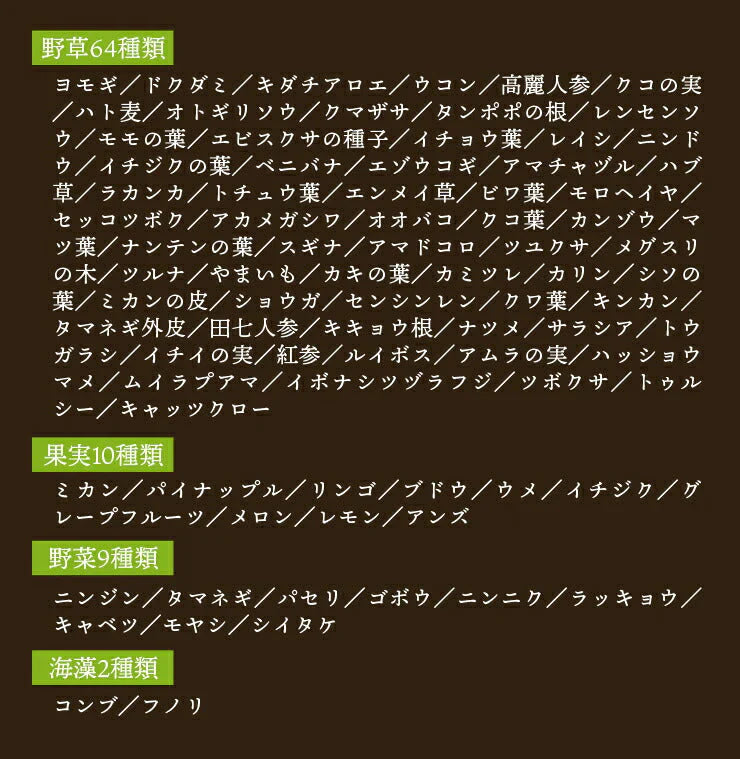 野草64種類

ヨモギ／ドクダミ／キダチアロエ／ウコン／高麗人参／クコの実／ハト麦／オトギリソウ／クマザサ／タンポポの根／レンセンソウ／モモの葉／エビスクサの種子／イチョウ葉／レイシ／ニンドウ／イチジクの葉／ベニバナ／エゾウコギ／アマチャヅル／ハブ草／ラカンカ／トチュウ葉／エンメイ草／ビワ葉／モロヘイヤ／セッコツボク／アカメガシワ／オオバコ／クコ葉／カンゾウ／マツ葉／ナンテンの葉／スギナ／アマドコロ／ツユクサ／メグスリの木／ツルナ／やまいも／カキの葉／カミツレ／カリン／シソの葉／ミカンの皮／ショウガ／センシンレン／クワ葉／キンカン／タマネギ外皮／田七人参／キキョウ根／ナツメ／サラシア／トウガラシ／イチイの実／紅参／ルイボス／アムラの実／ハッショウマメ／ムイラプアマ／イボナシツヅラフジ／ツボクサ／トゥルシー／キャッツクロー

果実10種類

ミカン／パイナップル／リンゴ／ブドウ／ウメ／イチジク／グレープフルーツ／メロン／レモン／アンズ

野菜9種類

ニンジン／タマネギ／パセリ／ゴボウ／ニンニク／ラッキョウ／キャベツ／モヤシ／シイタケ

海藻2種類

コンブ／フノリ